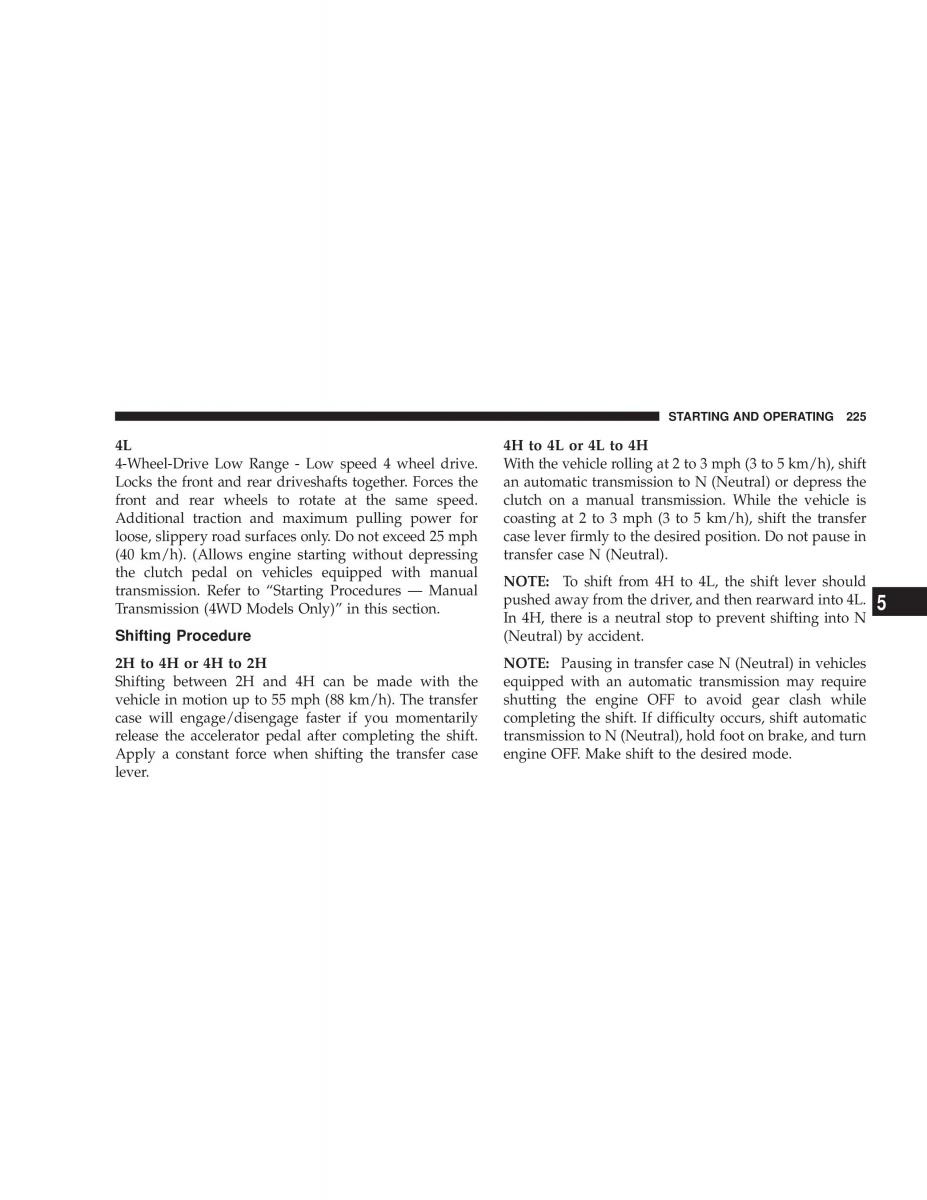 STARTING AND OPERATING 225

4L
4-Wheel-Drive Low Range - Low speed 4 wheel drive. Locks the front and rear driveshafts together. Forces the front and rear wheels to rotate at the same speed. Additional traction and maximum pulling power for loose, slippery road surfaces only. Do not exceed 25 mph (40 km/h). (Allows engine starting without depressing the clutch pedal on vehicles equipped with manual transmission. Refer to “Starting Procedures — Manual Transmission (4WD Models Only)” in this section.

Shifting Procedure

2H to 4H or 4H to 2H
Shifting between 2H and 4H can be made with the vehicle in motion up to 55 mph (88 km/h). The transfer case will engage/disengage faster if you momentarily release the accelerator pedal after completing the shift. Apply a constant force when shifting the transfer case lever.

4H to 4L or 4L to 4H
With the vehicle rolling at 2 to 3 mph (3 to 5 km/h), shift an automatic transmission to N (Neutral) or depress the clutch on a manual transmission. While the vehicle is coasting at 2 to 3 mph (3 to 5 km/h), shift the transfer case lever firmly to the desired position. Do not pause in transfer case N (Neutral).

NOTE: To shift from 4H to 4L, the shift lever should pushed away from the driver, and then rearward into 4L. In 4H, there is a neutral stop to prevent shifting into N (Neutral) by accident.

NOTE: Pausing in transfer case N (Neutral) in vehicles equipped with an automatic transmission may require shutting the engine OFF to avoid gear clash while completing the shift. If difficulty occurs, shift automatic transmission to N (Neutral), hold foot on brake, and turn engine OFF. Make shift to the desired mode.

5